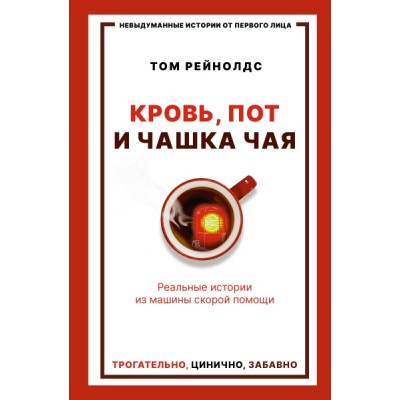 НЕВЫДУМАННЫЕ ИСТОРИИ ОТ ПЕРВОГО ЛИЦА

ТОМ РЕЙНОЛДС

КРОВЬ, ПОТ
И ЧАШКА ЧАЯ

Реальные истории
из машины скорой помощи

ТРОГАТЕЛЬНО, ЦИНИЧНО, ЗАБАВНО